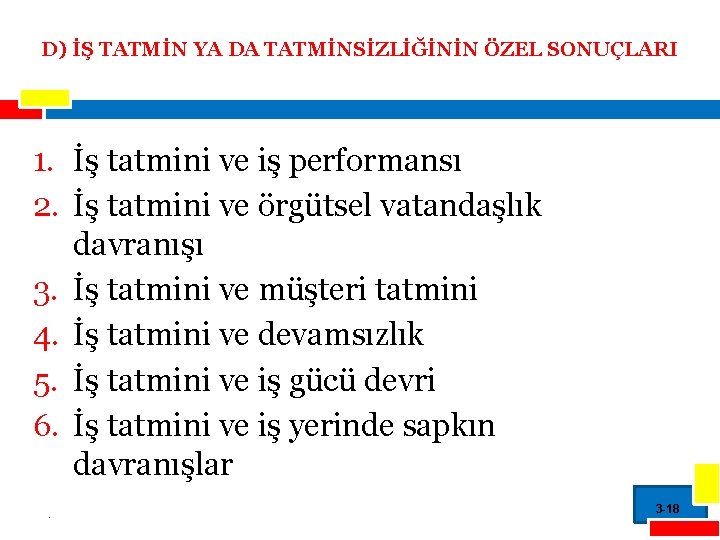 D) İŞ TATMİN YA DA TATMİNSİZLİĞİNİN ÖZEL SONUÇLARI

1. İş tatmini ve iş performansı
2. İş tatmini ve örgütsel vatandaşlık davranışı
3. İş tatmini ve müşteri tatmini
4. İş tatmini ve devamsızlık
5. İş tatmini ve iş gücü devri
6. İş tatmini ve iş yerinde sapkın davranışlar

3-18